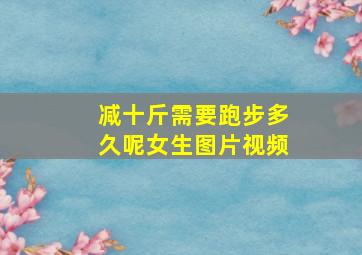 减十斤需要跑步多久呢女生图片视频